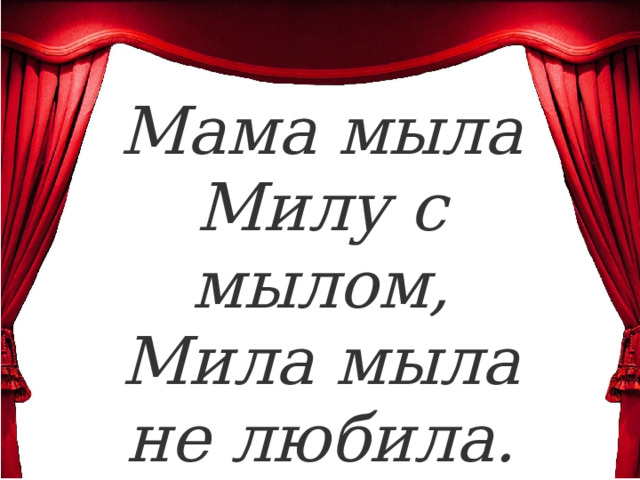 Мама мыла Милу с мылом, Мила мыла не любила.